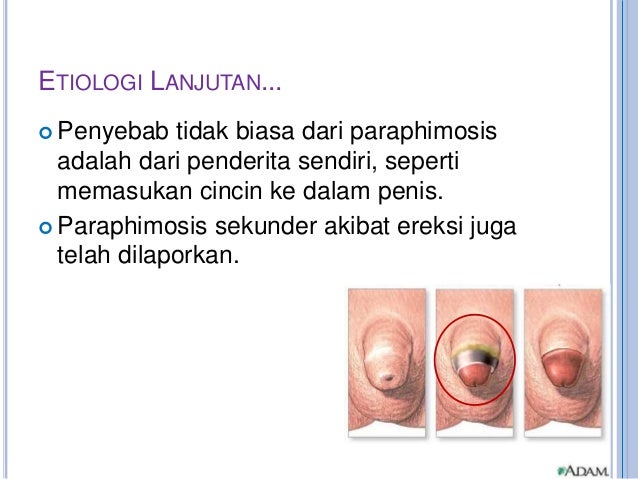 ETIOLOGI LANJUTAN...

• Penyebab tidak biasa dari paraphimosis adalah dari penderita sendiri, seperti memasukan cincin ke dalam penis.

• Paraphimosis sekunder akibat ereksi juga telah dilaporkan.

ADAM.